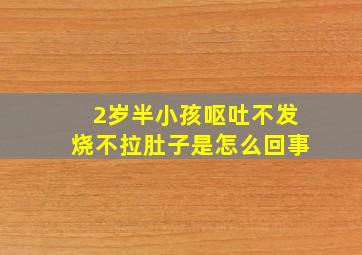 2岁半小孩呕吐不发烧不拉肚子是怎么回事